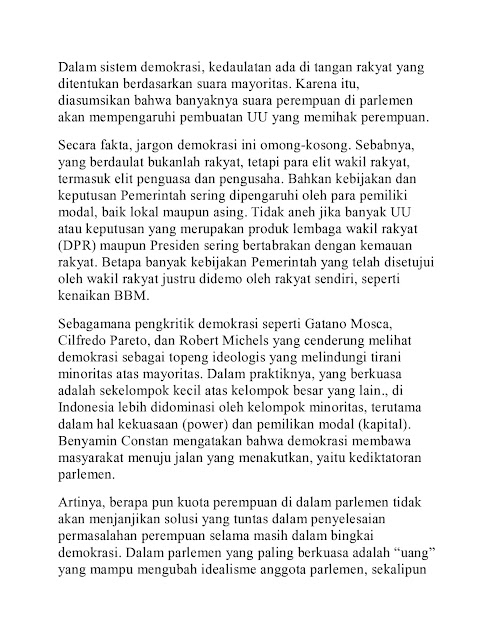 Dalam sistem demokrasi, kedaulatan ada di tangan rakyat yang ditentukan berdasarkan suara mayoritas. Karena itu, diasumsikan bahwa banyaknya suara perempuan di parlemen akan mempengaruhi pembuatan UU yang memihak perempuan.

Secara fakta, jargon demokrasi ini omong-kosong. Sebabnya, yang berdaulat bukanlah rakyat, tetapi para elit wakil rakyat, termasuk elit penguasa dan pengusaha. Bahkan kebijakan dan keputusan Pemerintah sering dipengaruhi oleh para pemiliki modal, baik lokal maupun asing. Tidak aneh jika banyak UU atau keputusan yang merupakan produk lembaga wakil rakyat (DPR) maupun Presiden sering bertabrakan dengan kemauan rakyat. Betapa banyak kebijakan Pemerintah yang telah disetujui oleh wakil rakyat justru didemo oleh rakyat sendiri, seperti kenaikan BBM.

Sebagamana pengkritik demokrasi seperti Gatano Mosca, Cilfredo Pareto, dan Robert Michels yang cenderung melihat demokrasi sebagai topeng ideologis yang melindungi tirani minoritas atas mayoritas. Dalam praktiknya, yang berkuasa adalah sekelompok kecil atas kelompok besar yang lain., di Indonesia lebih didominasi oleh kelompok minoritas, terutama dalam hal kekuasaan (power) dan pemilikan modal (kapital). Benyamin Constan mengatakan bahwa demokrasi membawa masyarakat menuju jalan yang menakutkan, yaitu kediktatoran parlemen.

Artinya, berapa pun kuota perempuan di dalam parlemen tidak akan menjanjikan solusi yang tuntas dalam penyelesaian permasalahan perempuan selama masih dalam bingkai demokrasi. Dalam parlemen yang paling berkuasa adalah “uang” yang mampu mengubah idealisme anggota parlemen, sekalipun